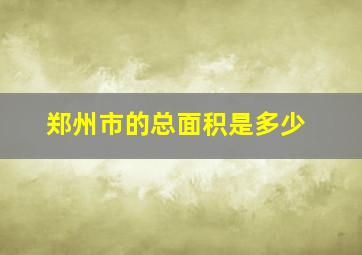 郑州市的总面积是多少